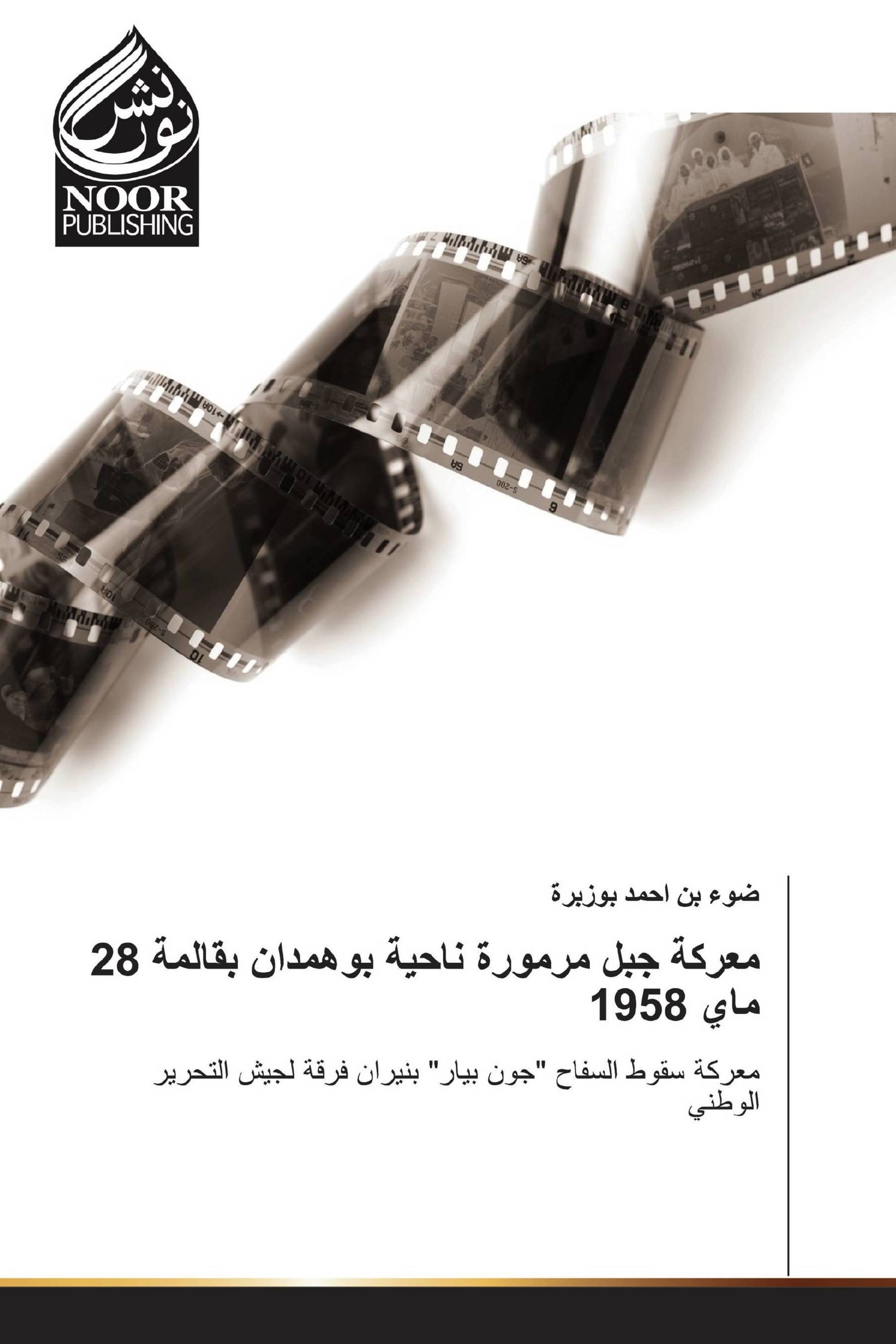 نور نشر
NOOR
PUBLISHING

ضوء بن احمد بوزبرة

معركة جبل مرمورة ناحية بوهمدان بقالمة 28 ماي 1958

معركة سقوط السفاح "جون بيار" بنيران فرقة لجيش التحرير الوطني